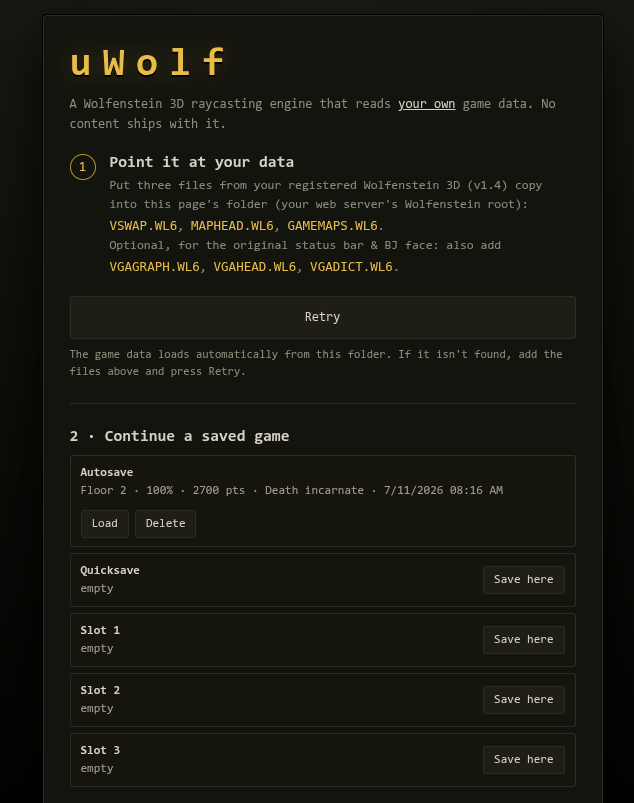 uWolf

A Wolfenstein 3D raycasting engine that reads your own game data. No content ships with it.

1 Point it at your data

Put three files from your registered Wolfenstein 3D (v1.4) copy into this page's folder (your web server's Wolfenstein root): VSWAP.WL6, MAPHEAD.WL6, GAMEMAPS.WL6.
Optional, for the original status bar & BJ face: also add VGAGRAPH.WL6, VGAHEAD.WL6, VGADICT.WL6.

Retry

The game data loads automatically from this folder. If it isn't found, add the files above and press Retry.

2 · Continue a saved game

Autosave
Floor 2 · 100% · 2700 pts · Death incarnate · 7/11/2026 08:16 AM

Load Delete

Quicksave
empty
Save here

Slot 1
empty
Save here

Slot 2
empty
Save here

Slot 3
empty
Save here